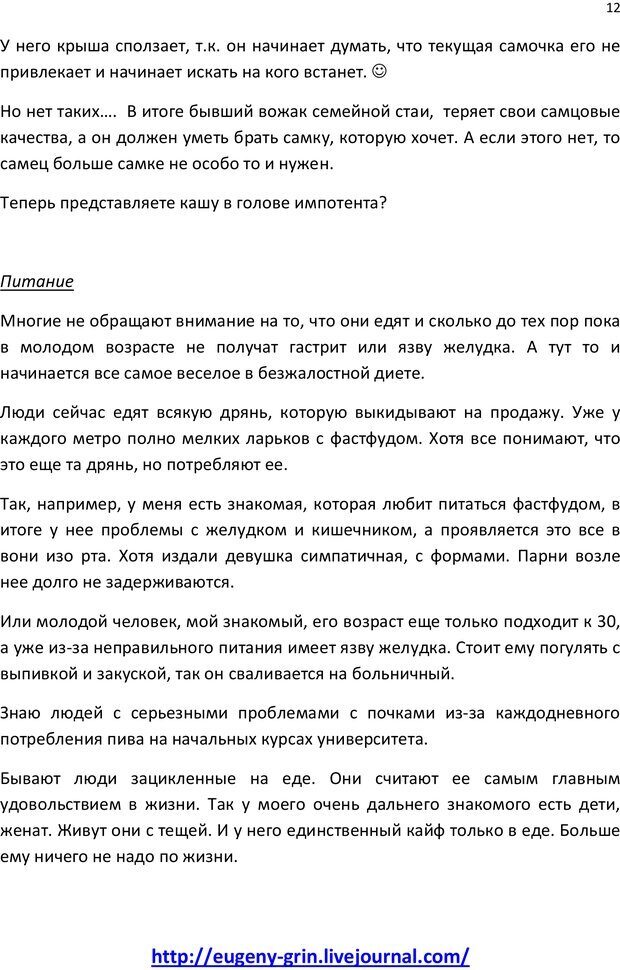 12

У него крыша сползает, т.к. он начинает думать, что текущая самочка его не привлекает и начинает искать на кого встанет. ☺

Но нет таких…. В итоге бывший вожак семейной стаи, теряет свои самцовые качества, а он должен уметь брать самку, которую хочет. А если этого нет, то самец больше самке не особо то и нужен.

Теперь представляете кашу в голове импотента?

Питание

Многие не обращают внимание на то, что они едят и сколько до тех пор пока в молодом возрасте не получат гастрит или язву желудка. А тут то и начинается все самое веселое в безжалостной диете.

Люди сейчас едят всякую дрянь, которую выкидывают на продажу. Уже у каждого метро полно мелких ларьков с фастфудом. Хотя все понимают, что это еще та дрянь, но потребляют ее.

Так, например, у меня есть знакомая, которая любит питаться фастфудом, в итоге у нее проблемы с желудком и кишечником, а проявляется это все в вони изо рта. Хотя издали девушка симпатичная, с формами. Парни возле нее долго не задерживаются.

Или молодой человек, мой знакомый, его возраст еще только подходит к 30, а уже из-за неправильного питания имеет язву желудка. Стоит ему погулять с выпивкой и закуской, так он сваливается на больничный.

Знаю людей с серьезными проблемами с почками из-за каждодневного потребления пива на начальных курсах университета.

Бывают люди зацикленные на еде. Они считают ее самым главным удовольствием в жизни. Так у моего очень дальнего знакомого есть дети, женат. Живут они с тещей. И у него единственный кайф только в еде. Больше ему ничего не надо по жизни.

http://eugeny-grin.livejournal.com/